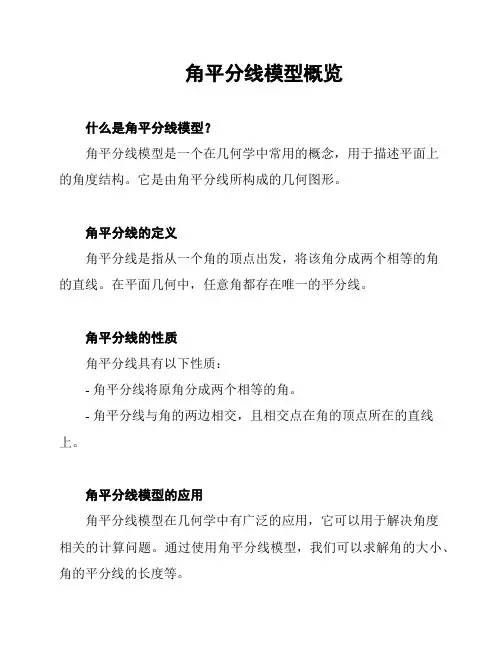 角平分线模型概览

什么是角平分线模型？

角平分线模型是一个在几何学中常用的概念，用于描述平面上的角度结构。它是由角平分线所构成的几何图形。

角平分线的定义

角平分线是指从一个角的顶点出发，将该角分成两个相等的角的直线。在平面几何中，任意角都存在唯一的平分线。

角平分线的性质

角平分线具有以下性质：

- 角平分线将原角分成两个相等的角。

- 角平分线与角的两边相交，且相交点在角的顶点所在的直线上。

角平分线模型的应用

角平分线模型在几何学中有广泛的应用，它可以用于解决角度相关的计算问题。通过使用角平分线模型，我们可以求解角的大小、角的平分线的长度等。